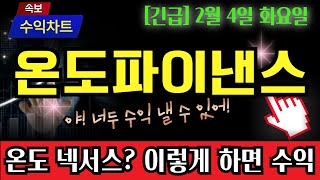 속보
수익차트

[긴급] 2월 4일 화요일

온도파이낸스

야! 너두 수익 낼 수 있어!

온도 넥서스? 이렇게 하면 수익